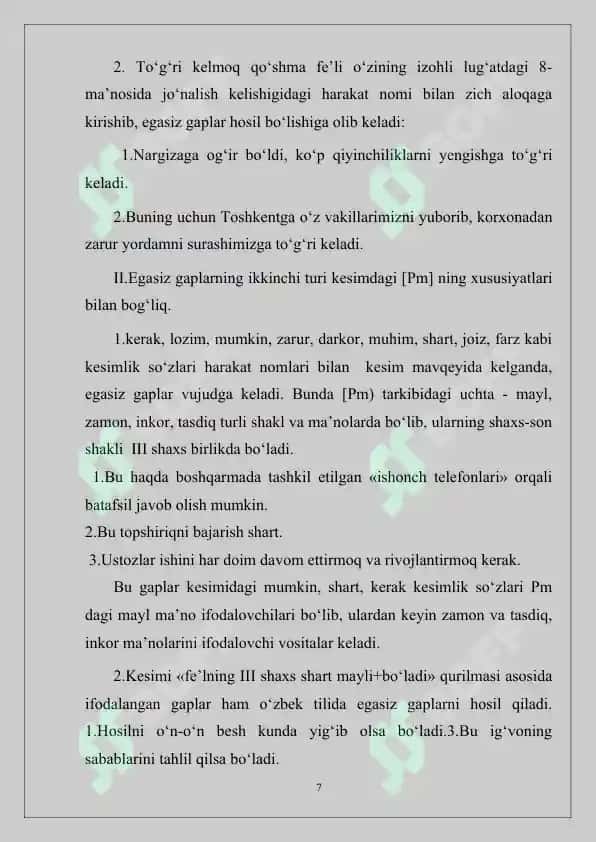 2. To‘g‘ri kelmoq qo‘shma fe’li o‘zining izohli lug‘atdagi 8-ma’nosida jo‘nalish kelishigidagi harakat nomi bilan zich aloqaga kirishib, egasiz gaplar hosil bo‘lishiga olib keladi:

1.Nargizaga og‘ir bo‘ldi, ko‘p qiyinchiliklarni yengishga to‘g‘ri keladi.

2.Buning uchun Toshkentga o‘z vakillarimizni yuborib, korxonadan zarur yordamni surashimizga to‘g‘ri keladi.

II.Egasiz gaplarning ikkinchi turi kesimdagi [Pm] ning xususiyatlari bilan bog‘liq.

1.kerak, lozim, mumkin, zarur, darkor, muhim, shart, joiz, farz kabi kesimlik so‘zlari harakat nomlari bilan kesim mavqeyida kelganda, egasiz gaplar vujudga keladi. Bunda [Pm) tarkibidagi uchta - mayl, zamon, inkor, tasdiq turli shakl va ma’nolarda bo‘lib, ularning shaxs-son shakli III shaxs birlikda bo‘ladi.

1.Bu haqda boshqarmada tashkil etilgan «ishonch telefonlari» orqali batafsil javob olish mumkin.
2.Bu topshiriqni bajarish shart.
3.Ustozlar ishini har doim davom ettirmoq va rivojlantirmoq kerak.

Bu gaplar kesimidagi mumkin, shart, kerak kesimlik so‘zlari Pm dagi mayl ma’no ifodalovchilari bo‘lib, ulardan keyin zamon va tasdiq, inkor ma’nolarini ifodalovchi vositalar keladi.

2.Kesimi «fe’lning III shaxs shart mayli+bo‘ladi» qurilmasi asosida ifodalangan gaplar ham o‘zbek tilida egasiz gaplarni hosil qiladi. 1.Hosilni o‘n-o‘n besh kunda yig‘ib olsa bo‘ladi.3.Bu ig‘voning sabablarini tahlil qilsa bo‘ladi.

7